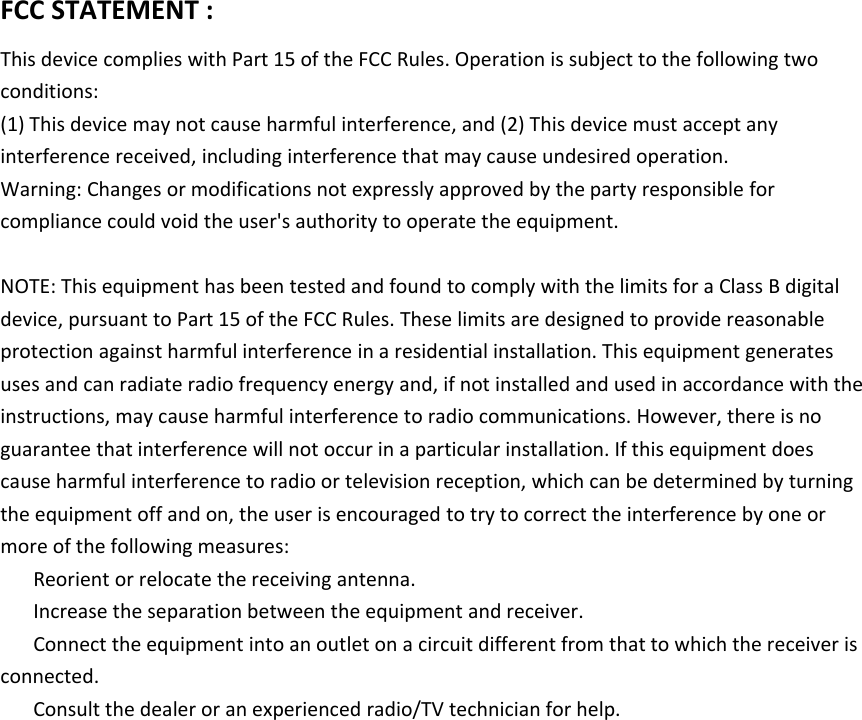 FCC STATEMENT :

This device complies with Part 15 of the FCC Rules. Operation is subject to the following two conditions:
(1) This device may not cause harmful interference, and (2) This device must accept any interference received, including interference that may cause undesired operation.
Warning: Changes or modifications not expressly approved by the party responsible for compliance could void the user's authority to operate the equipment.

NOTE: This equipment has been tested and found to comply with the limits for a Class B digital device, pursuant to Part 15 of the FCC Rules. These limits are designed to provide reasonable protection against harmful interference in a residential installation. This equipment generates uses and can radiate radio frequency energy and, if not installed and used in accordance with the instructions, may cause harmful interference to radio communications. However, there is no guarantee that interference will not occur in a particular installation. If this equipment does cause harmful interference to radio or television reception, which can be determined by turning the equipment off and on, the user is encouraged to try to correct the interference by one or more of the following measures:
Reorient or relocate the receiving antenna.
Increase the separation between the equipment and receiver.
Connect the equipment into an outlet on a circuit different from that to which the receiver is connected.
Consult the dealer or an experienced radio/TV technician for help.